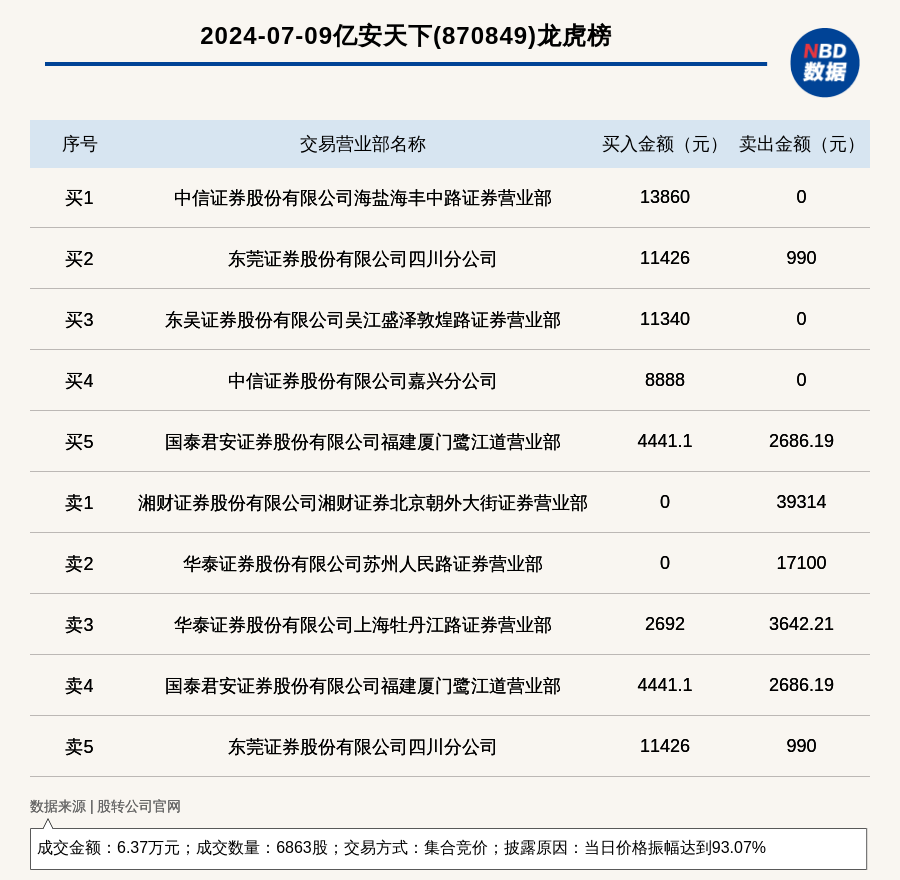 2024-07-09亿安天下(870849)龙虎榜

NBD
数据

| 序号 | 交易营业部名称 | 买入金额（元） | 卖出金额（元） |
|---|---|---|---|
| 买1 | 中信证券股份有限公司海盐海丰中路证券营业部 | 13860 | 0 |
| 买2 | 东莞证券股份有限公司四川分公司 | 11426 | 990 |
| 买3 | 东吴证券股份有限公司吴江盛泽敦煌路证券营业部 | 11340 | 0 |
| 买4 | 中信证券股份有限公司嘉兴分公司 | 8888 | 0 |
| 买5 | 国泰君安证券股份有限公司福建厦门鹭江道营业部 | 4441.1 | 2686.19 |
| 卖1 | 湘财证券股份有限公司湘财证券北京朝外大街证券营业部 | 0 | 39314 |
| 卖2 | 华泰证券股份有限公司苏州人民路证券营业部 | 0 | 17100 |
| 卖3 | 华泰证券股份有限公司上海牡丹江路证券营业部 | 2692 | 3642.21 |
| 卖4 | 国泰君安证券股份有限公司福建厦门鹭江道营业部 | 4441.1 | 2686.19 |
| 卖5 | 东莞证券股份有限公司四川分公司 | 11426 | 990 |

数据来源 | 股转公司官网

成交金额：6.37万元；成交数量：6863股；交易方式：集合竞价；披露原因：当日价格振幅达到93.07%